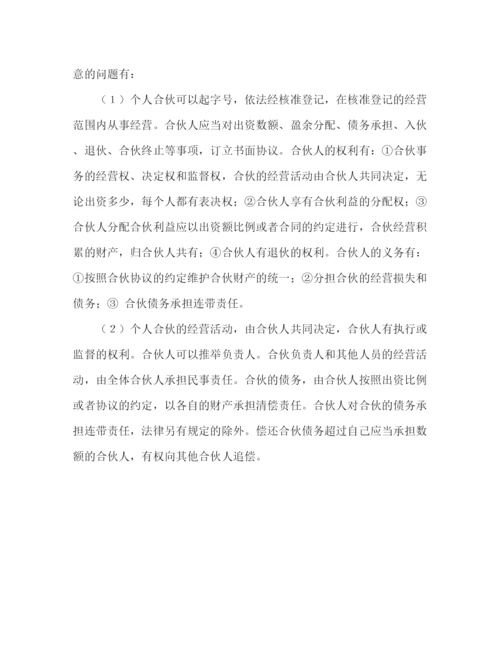 意的问题有：

（1）个人合伙可以起字号，依法经核准登记，在核准登记的经营范围内从事经营。合伙人应当对出资数额、盈余分配、债务承担、入伙、退伙、合伙终止等事项，订立书面协议。合伙人的权利有：①合伙事务的经营权、决定权和监督权，合伙的经营活动由合伙人共同决定，无论出资多少，每个人都有表决权；②合伙人享有合伙利益的分配权；③合伙人分配合伙利益应以出资额比例或者合同的约定进行，合伙经营积累的财产，归合伙人共有；④合伙人有退伙的权利。合伙人的义务有：①按照合伙协议的约定维护合伙财产的统一；②分担合伙的经营损失和债务；③ 合伙债务承担连带责任。

（2）个人合伙的经营活动，由合伙人共同决定，合伙人有执行或监督的权利。合伙人可以推举负责人。合伙负责人和其他人员的经营活动，由全体合伙人承担民事责任。合伙的债务，由合伙人按照出资比例或者协议的约定，以各自的财产承担清偿责任。合伙人对合伙的债务承担连带责任，法律另有规定的除外。偿还合伙债务超过自己应当承担数额的合伙人，有权向其他合伙人追偿。